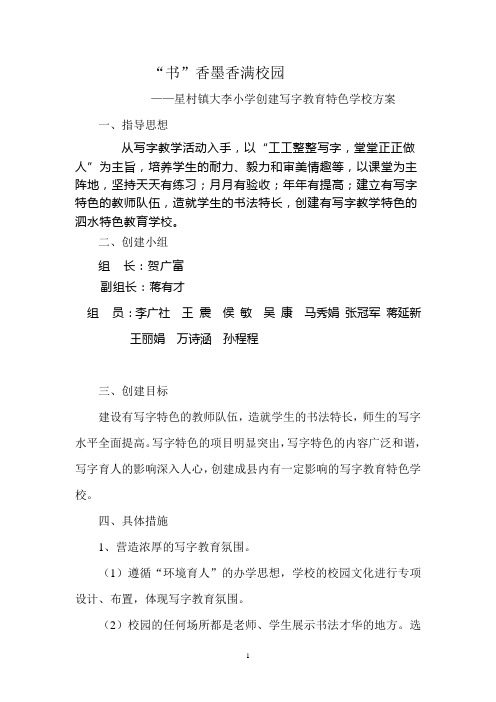 “书”香墨香满校园

——星村镇大李小学创建写字教育特色学校方案

一、指导思想

从写字教学活动入手，以“工工整整写字，堂堂正正做人”为主旨，培养学生的耐力、毅力和审美情趣等，以课堂为主阵地，坚持天天有练习；月月有验收；年年有提高；建立有写字特色的教师队伍，造就学生的书法特长，创建有写字教学特色的泗水特色教育学校。

二、创建小组

组　长：贺广富

副组长：蒋有才

组　员：李广社　王　震　侯　敏　吴　康　马秀娟　张冠军　蒋延新　王丽娟　万诗涵　孙程程

三、创建目标

建设有写字特色的教师队伍，造就学生的书法特长，师生的写字水平全面提高。写字特色的项目明显突出，写字特色的内容广泛和谐，写字育人的影响深入人心，创建成县内有一定影响的写字教育特色学校。

四、具体措施

1、营造浓厚的写字教育氛围。

（1）遵循“环境育人”的办学思想，学校的校园文化进行专项设计、布置，体现写字教育氛围。

（2）校园的任何场所都是老师、学生展示书法才华的地方。选

1